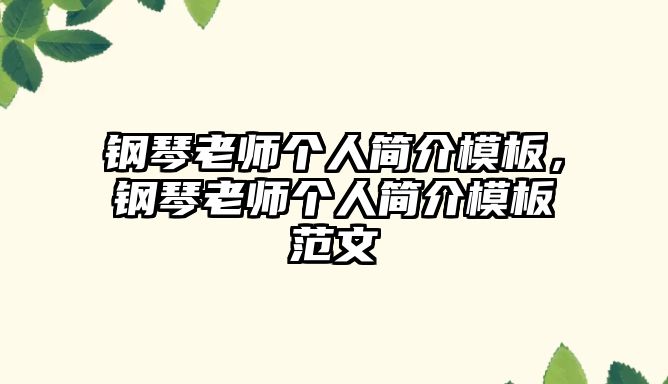 钢琴老师个人简介模板，钢琴老师个人简介模板范文